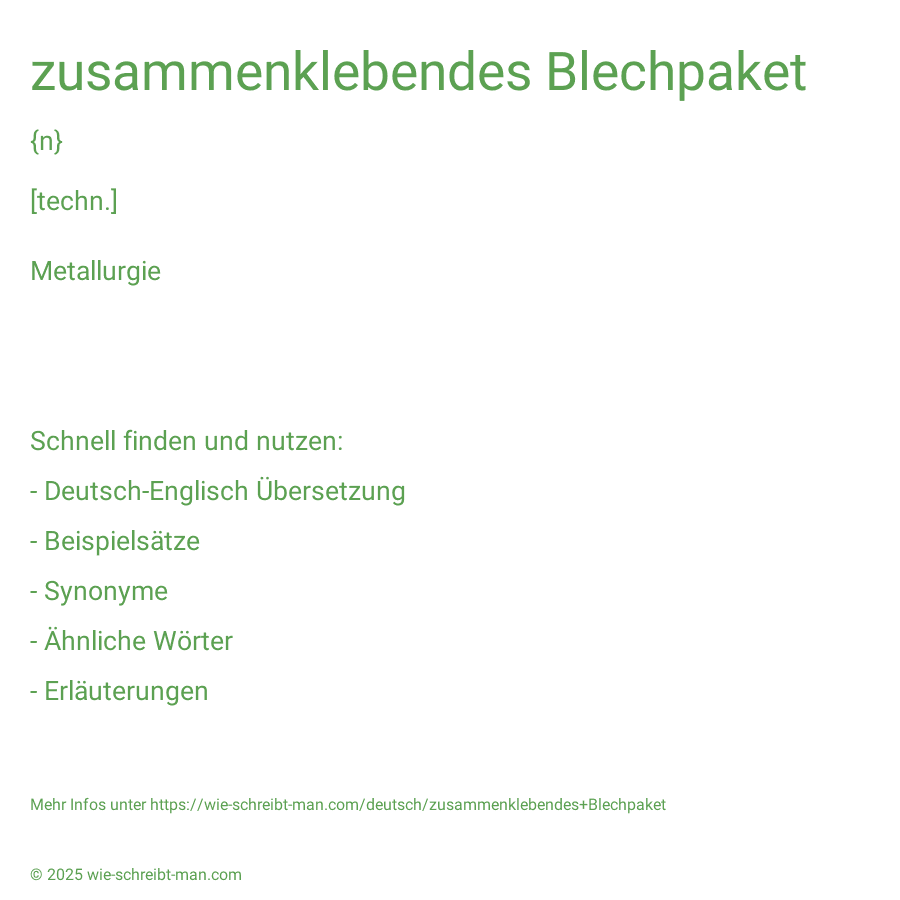 zusammenklebendes Blechpaket

{n}

[techn.]

Metallurgie

Schnell finden und nutzen:

- Deutsch-Englisch Übersetzung

- Beispielsätze

- Synonyme

- Ähnliche Wörter

- Erläuterungen

Mehr Infos unter https://wie-schreibt-man.com/deutsch/zusammenklebendes+Blechpaket

© 2025 wie-schreibt-man.com